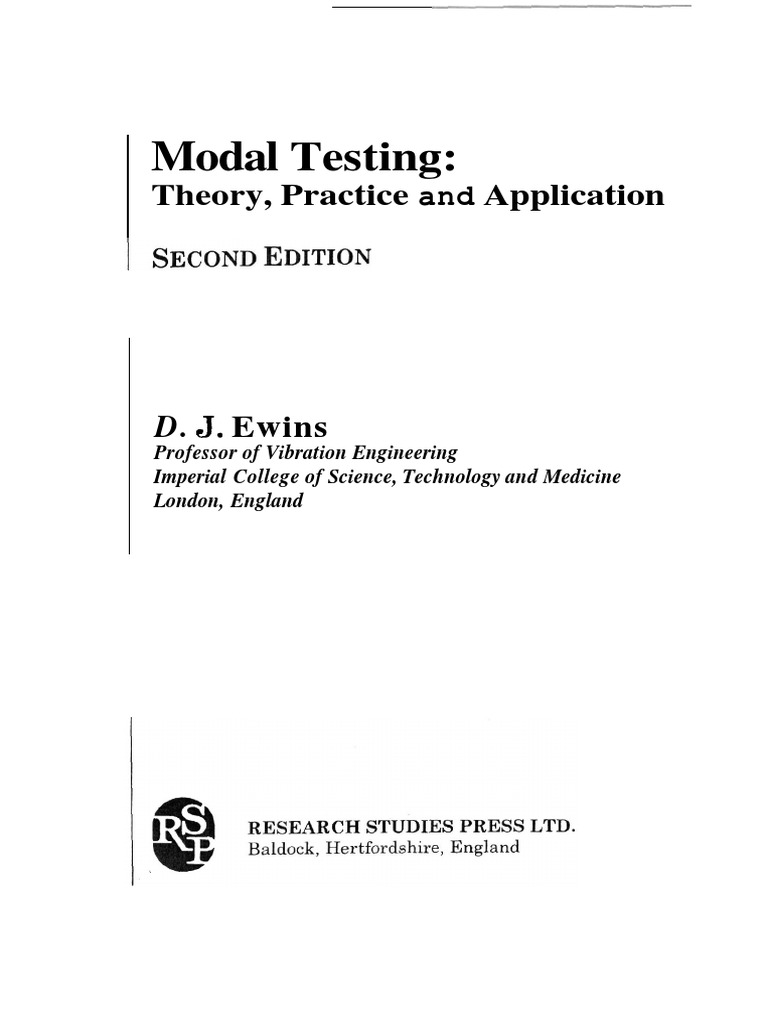 Modal Testing:
Theory, Practice and Application

SECOND EDITION

D. J. Ewins
Professor of Vibration Engineering
Imperial College of Science, Technology and Medicine
London, England

RSP

RESEARCH STUDIES PRESS LTD.
Baldock, Hertfordshire, England